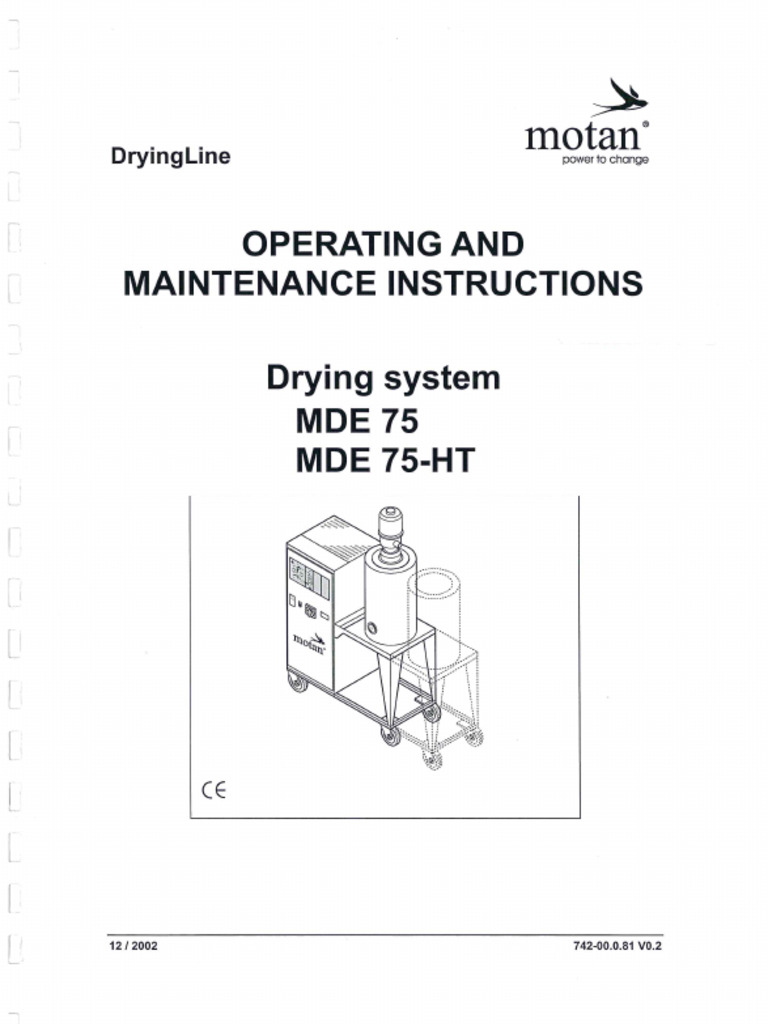 DryingLine

motan®
power to change

OPERATING AND MAINTENANCE INSTRUCTIONS

Drying system
MDE 75
MDE 75-HT

motan

CE

12 / 2002

742-00.0.81 V0.2